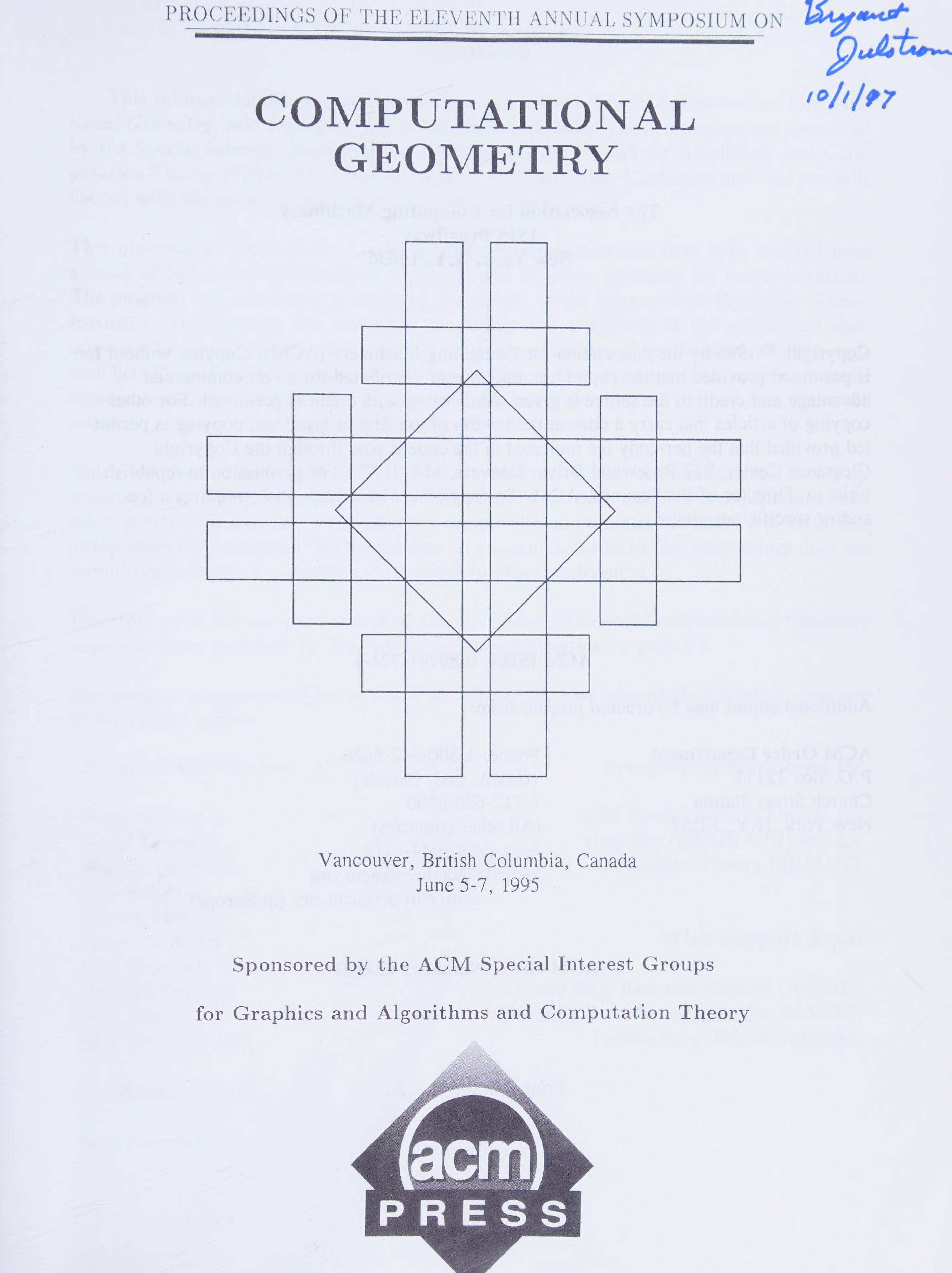 PROCEEDINGS OF THE ELEVENTH ANNUAL SYMPOSIUM ON

Bryant Julstrom 10/1/97

COMPUTATIONAL GEOMETRY

Vancouver, British Columbia, Canada
June 5-7, 1995

Sponsored by the ACM Special Interest Groups

for Graphics and Algorithms and Computation Theory

acm PRESS